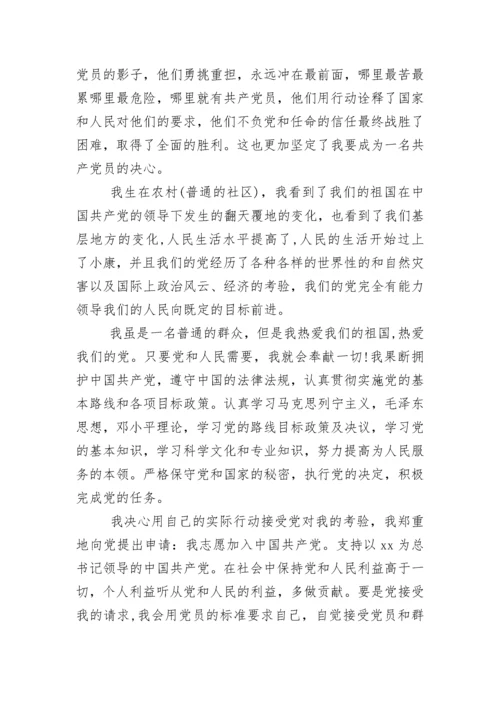 党员的影子，他们勇挑重担，永远冲在最前面，哪里最苦最累哪里最危险，哪里就有共产党员，他们用行动诠释了国家和人民对他们的要求，他们不负党和任命的信任最终战胜了困难，取得了全面的胜利。这也更加坚定了我要成为一名共产党员的决心。

我生在农村(普通的社区)，我看到了我们的祖国在中国共产党的领导下发生的翻天覆地的变化，也看到了我们基层地方的变化,人民生活水平提高了,人民的生活开始过上了小康，并且我们的党经历了各种各样的世界性的和自然灾害以及国际上政治风云、经济的考验，我们的党完全有能力领导我们的人民向既定的目标前进。

我虽是一名普通的群众，但是我热爱我们的祖国,热爱我们的党。只要党和人民需要，我就会奉献一切!我果断拥护中国共产党，遵守中国的法律法规，认真贯彻实施党的基本路线和各项目标政策。认真学习马克思列宁主义，毛泽东思想，邓小平理论，学习党的路线目标政策及决议，学习党的基本知识，学习科学文化和专业知识，努力提高为人民服务的本领。严格保守党和国家的秘密，执行党的决定，积极完成党的任务。

我决心用自己的实际行动接受党对我的考验，我郑重地向党提出申请：我志愿加入中国共产党。支持以 xx 为总书记领导的中国共产党。在社会中保持党和人民利益高于一切，个人利益听从党和人民的利益，多做贡献。要是党接受我的请求,我会用党员的标准要求自己，自觉接受党员和群